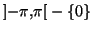 $]-\pi,\pi[ - \{0\}$